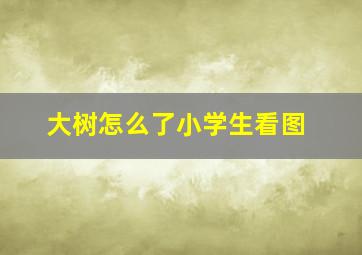 大树怎么了小学生看图